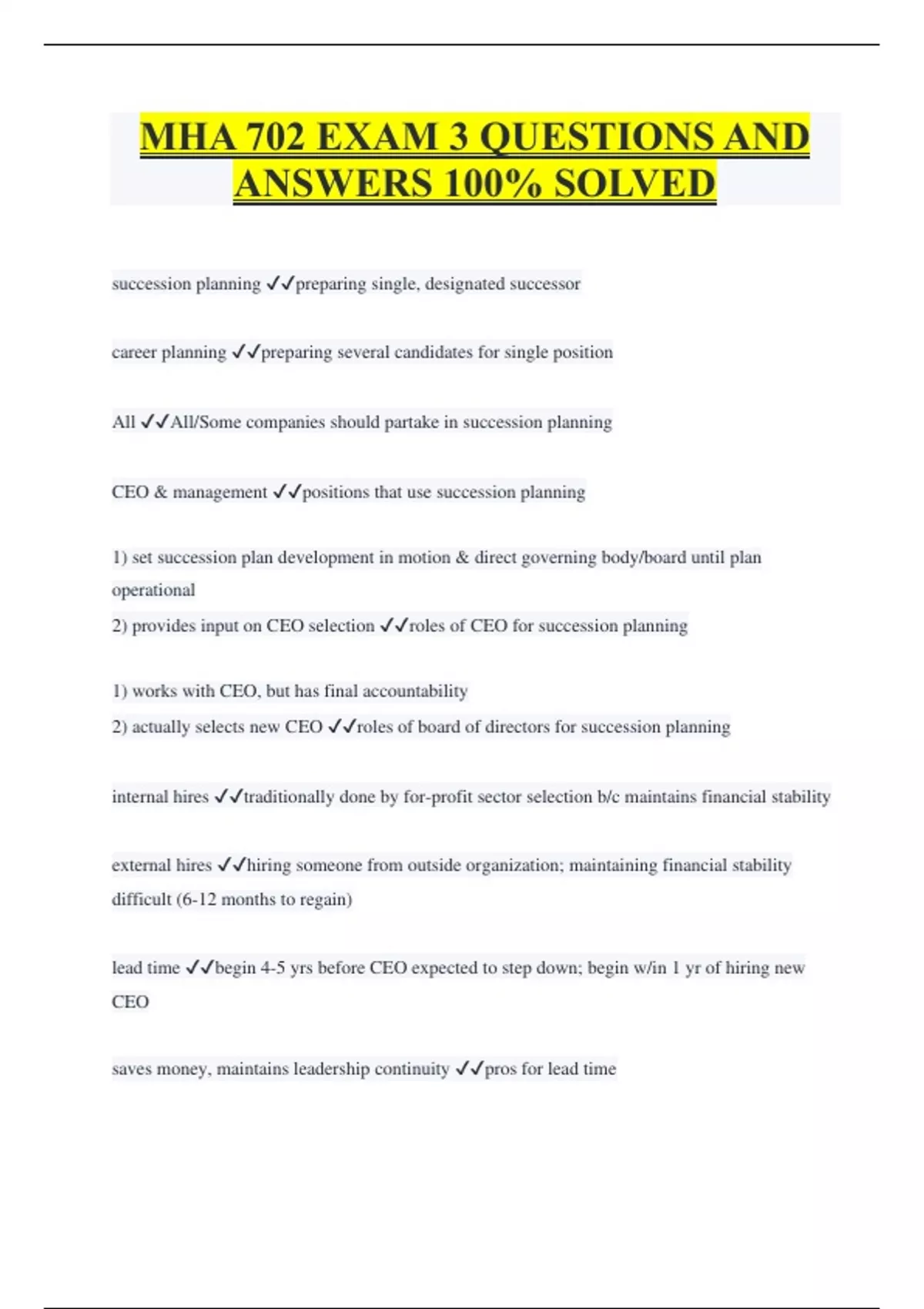 MHA 702 EXAM 3 QUESTIONS AND ANSWERS 100% SOLVED

succession planning ✓✓preparing single, designated successor

career planning ✓✓preparing several candidates for single position

All ✓✓All/Some companies should partake in succession planning

CEO & management ✓✓positions that use succession planning

1) set succession plan development in motion & direct governing body/board until plan operational
2) provides input on CEO selection ✓✓roles of CEO for succession planning

1) works with CEO, but has final accountability
2) actually selects new CEO ✓✓roles of board of directors for succession planning

internal hires ✓✓traditionally done by for-profit sector selection b/c maintains financial stability

external hires ✓✓hiring someone from outside organization; maintaining financial stability difficult (6-12 months to regain)

lead time ✓✓begin 4-5 yrs before CEO expected to step down; begin w/in 1 yr of hiring new CEO

saves money, maintains leadership continuity ✓✓pros for lead time